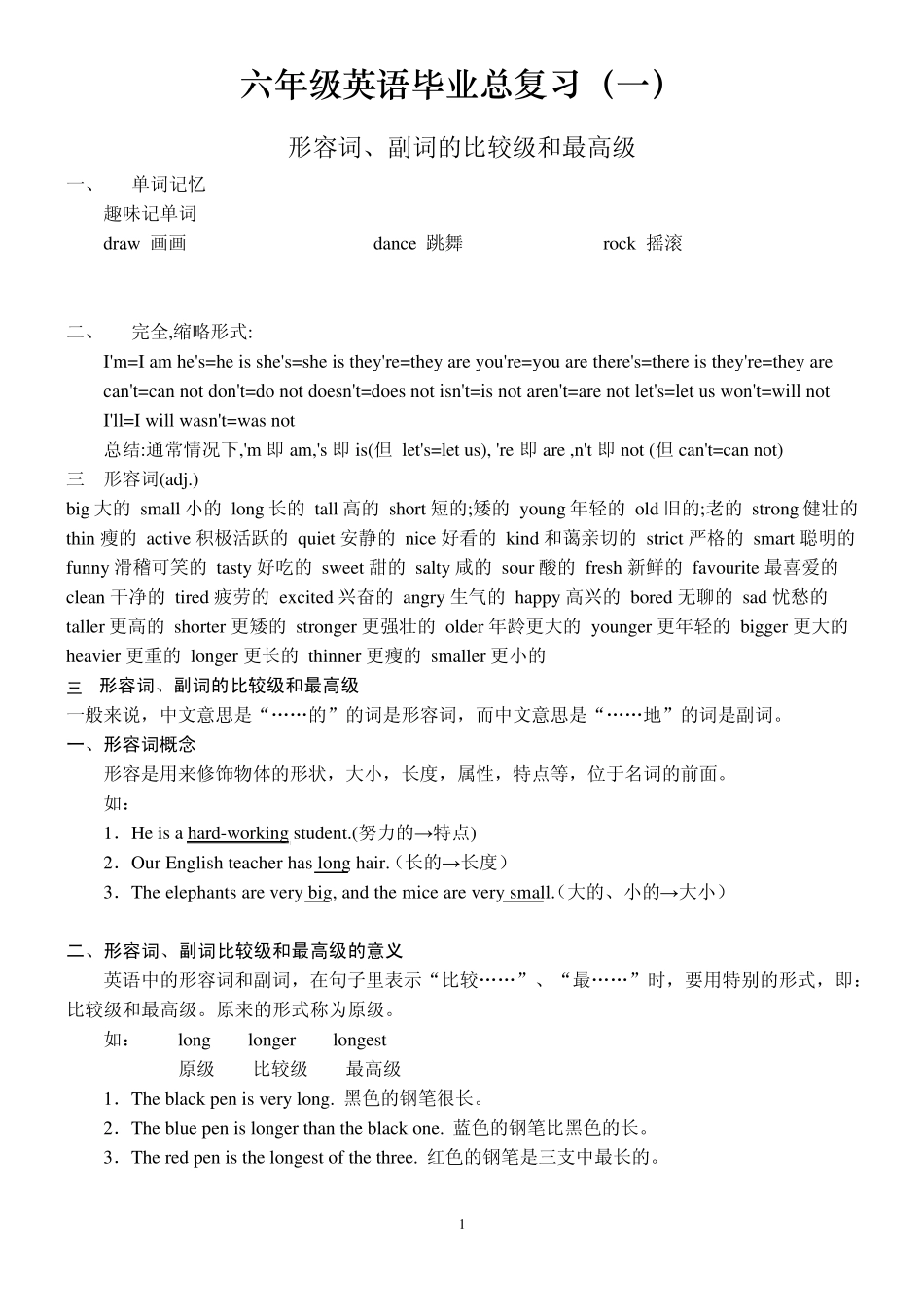 六年级英语毕业总复习（一）

形容词、副词的比较级和最高级

一、 单词记忆

趣味记单词

draw 画画 dance 跳舞 rock 摇滚

二、 完全,缩略形式:

I'm=I am he's=he is she's=she is they're=they are you're=you are there's=there is they're=they are can't=can not don't=do not doesn't=does not isn't=is not aren't=are not let's=let us won't=will not I'll=I will wasn't=was not

总结:通常情况下,'m 即 am,'s 即 is(但 let's=let us), 're 即 are ,n't 即 not (但 can't=can not)

三 形容词(adj.)

big 大的 small 小的 long 长的 tall 高的 short 短的;矮的 young 年轻的 old 旧的;老的 strong 健壮的 thin 瘦的 active 积极活跃的 quiet 安静的 nice 好看的 kind 和蔼亲切的 strict 严格的 smart 聪明的 funny 滑稽可笑的 tasty 好吃的 sweet 甜的 salty 咸的 sour 酸的 fresh 新鲜的 favourite 最喜爱的 clean 干净的 tired 疲劳的 excited 兴奋的 angry 生气的 happy 高兴的 bored 无聊的 sad 忧愁的 taller 更高的 shorter 更矮的 stronger 更强壮的 older 年龄更大的 younger 更年轻的 bigger 更大的 heavier 更重的 longer 更长的 thinner 更瘦的 smaller 更小的

三 形容词、副词的比较级和最高级

一般来说，中文意思是“……的”的词是形容词，而中文意思是“……地”的词是副词。

一、形容词概念

形容是用来修饰物体的形状，大小，长度，属性，特点等，位于名词的前面。

如：

1．He is a hard-working student.(努力的→特点)

2．Our English teacher has long hair.（长的→长度）

3．The elephants are very big, and the mice are very small.（大的、小的→大小）

二、形容词、副词比较级和最高级的意义

英语中的形容词和副词，在句子里表示“比较……”、“最……”时，要用特别的形式，即：比较级和最高级。原来的形式称为原级。

如： long longer longest

原级 比较级 最高级

1．The black pen is very long. 黑色的钢笔很长。

2．The blue pen is longer than the black one. 蓝色的钢笔比黑色的长。

3．The red pen is the longest of the three. 红色的钢笔是三支中最长的。

1